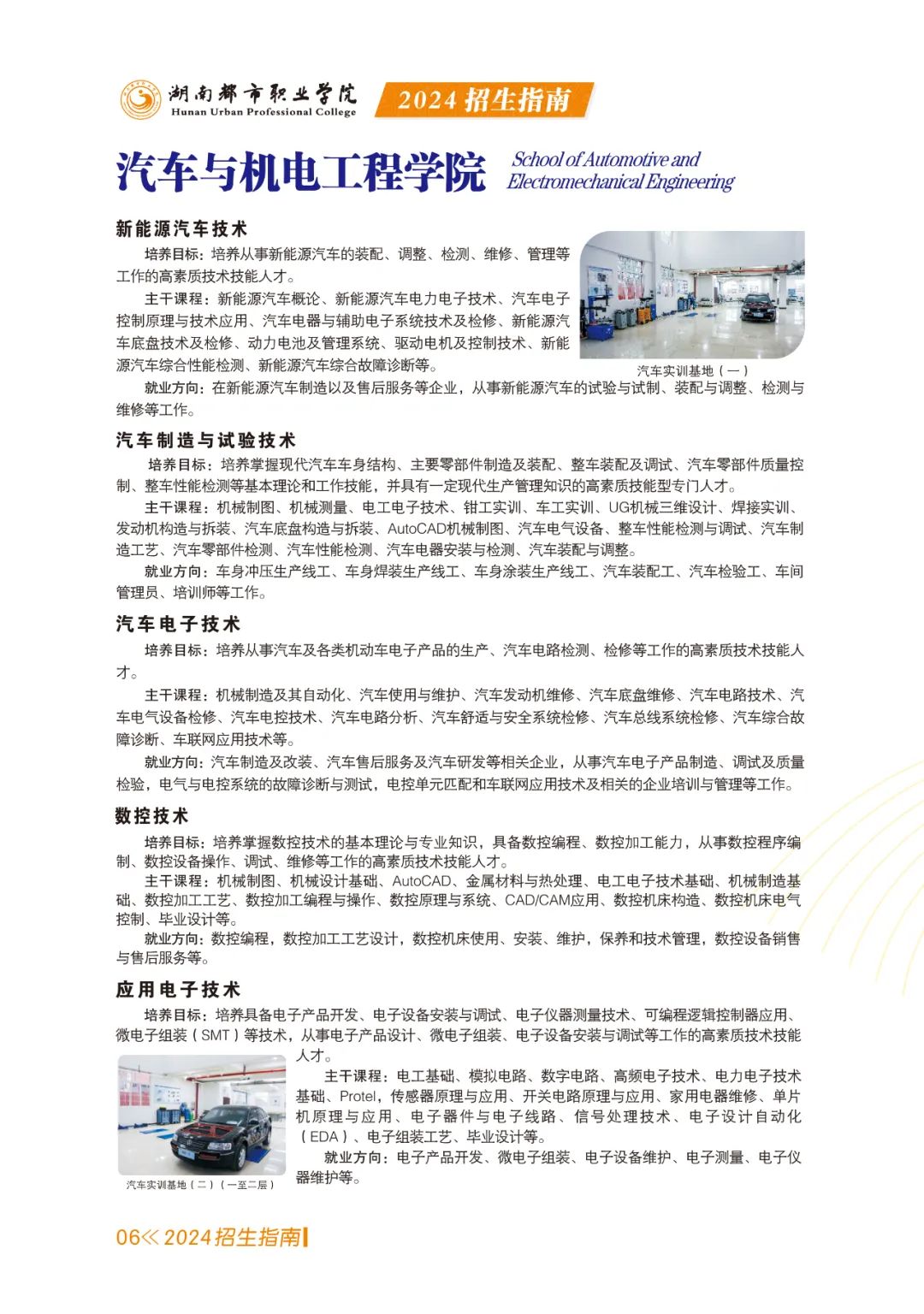 湖南都市职业学院
Hunan Urban Professional College
2024 招生指南

汽车与机电工程学院
School of Automotive and Electromechanical Engineering

新能源汽车技术

培养目标：培养从事新能源汽车的装配、调整、检测、维修、管理等工作的高素质技术技能人才。

主干课程：新能源汽车概论、新能源汽车电力电子技术、汽车电子控制原理与技术应用、汽车电器与辅助电子系统技术及检修、新能源汽车底盘技术及检修、动力电池及管理系统、驱动电机及控制技术、新能源汽车综合性能检测、新能源汽车综合故障诊断等。

汽车实训基地（一）

就业方向：在新能源汽车制造以及售后服务等企业，从事新能源汽车的试验与试制、装配与调整、检测与维修等工作。

汽车制造与试验技术

培养目标：培养掌握现代汽车车身结构、主要零部件制造及装配、整车装配及调试、汽车零部件质量控制、整车性能检测等基本理论和工作技能，并具有一定现代生产管理知识的高素质技能型专门人才。

主干课程：机械制图、机械测量、电工电子技术、钳工实训、车工实训、UG机械三维设计、焊接实训、发动机构造与拆装、汽车底盘构造与拆装、AutoCAD机械制图、汽车电气设备、整车性能检测与调试、汽车制造工艺、汽车零部件检测、汽车性能检测、汽车电器安装与检测、汽车装配与调整。

就业方向：车身冲压生产线工、车身焊装生产线工、车身涂装生产线工、汽车装配工、汽车检验工、车间管理员、培训师等工作。

汽车电子技术

培养目标：培养从事汽车及各类机动车电子产品的生产、汽车电路检测、检修等工作的高素质技术技能人才。

主干课程：机械制造及其自动化、汽车使用与维护、汽车发动机维修、汽车底盘维修、汽车电路技术、汽车电气设备检修、汽车电控技术、汽车电路分析、汽车舒适与安全系统检修、汽车总线系统检修、汽车综合故障诊断、车联网应用技术等。

就业方向：汽车制造及改装、汽车售后服务及汽车研发等相关企业，从事汽车电子产品制造、调试及质量检验，电气与电控系统的故障诊断与测试，电控单元匹配和车联网应用技术及相关的企业培训与管理等工作。

数控技术

培养目标：培养掌握数控技术的基本理论与专业知识，具备数控编程、数控加工能力，从事数控程序编制、数控设备操作、调试、维修等工作的高素质技术技能人才。

主干课程：机械制图、机械设计基础、AutoCAD、金属材料与热处理、电工电子技术基础、机械制造基础、数控加工工艺、数控加工编程与操作、数控原理与系统、CAD/CAM应用、数控机床构造、数控机床电气控制、毕业设计等。

就业方向：数控编程，数控加工工艺设计，数控机床使用、安装、维护，保养和技术管理，数控设备销售与售后服务等。

应用电子技术

培养目标：培养具备电子产品开发、电子设备安装与调试、电子仪器测量技术、可编程逻辑控制器应用、微电子组装（SMT）等技术，从事电子产品设计、微电子组装、电子设备安装与调试等工作的高素质技术技能人才。

主干课程：电工基础、模拟电路、数字电路、高频电子技术、电力电子技术基础、Protel，传感器原理与应用、开关电路原理与应用、家用电器维修、单片机原理与应用、电子器件与电子线路、信号处理技术、电子设计自动化（EDA）、电子组装工艺、毕业设计等。

就业方向：电子产品开发、微电子组装、电子设备维护、电子测量、电子仪器维护等。

汽车实训基地（二）（一至二层）

06《 2024招生指南